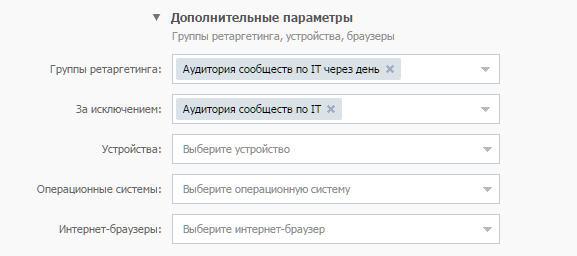 Дополнительные параметры
Группы ретаргетинга, устройства, браузеры

Группы ретаргетинга: Аудитория сообществ по IT через день

За исключением: Аудитория сообществ по IT

Устройства: Выберите устройство

Операционные системы: Выберите операционную систему

Интернет-браузеры: Выберите интернет-браузер